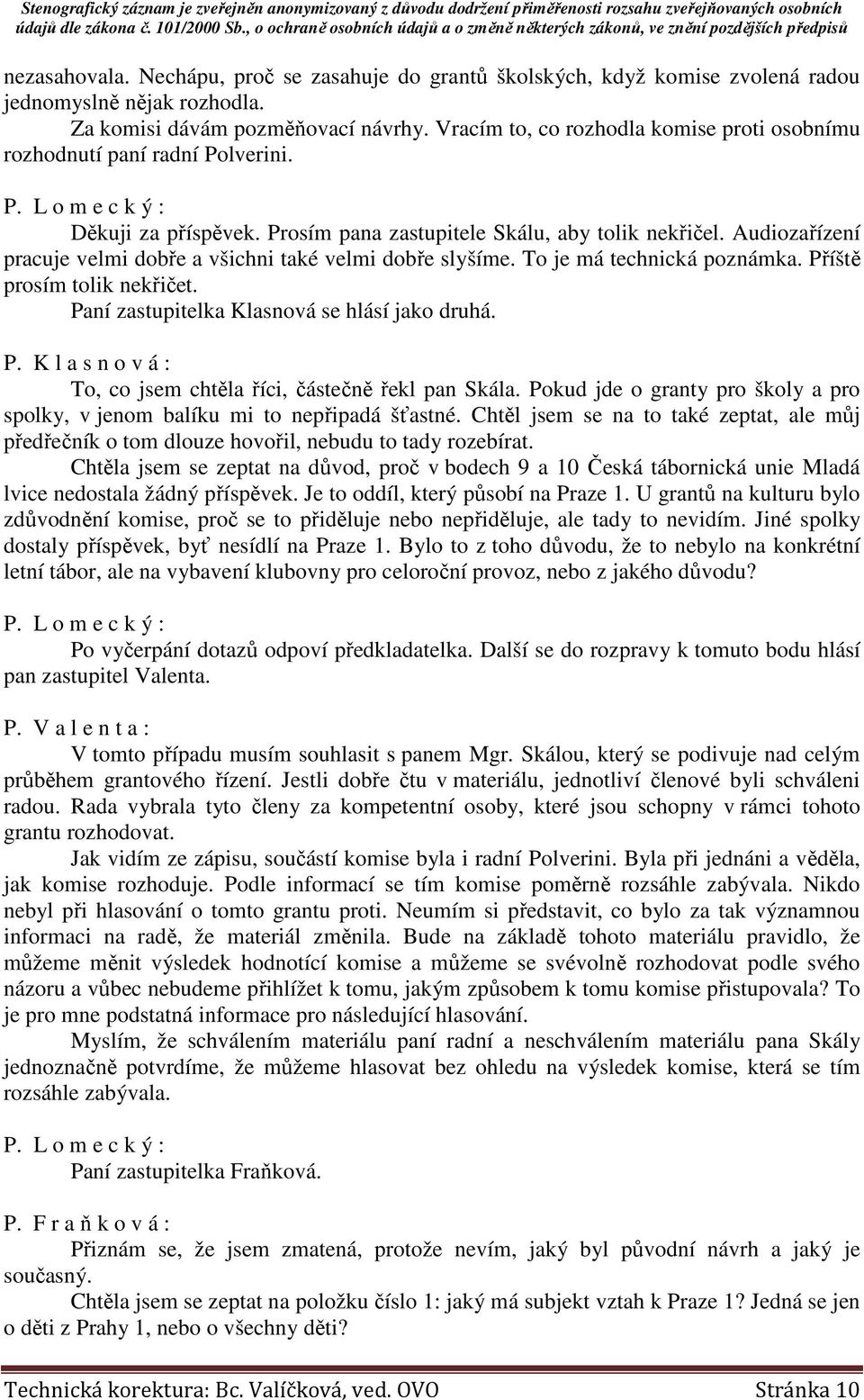 Stenografický záznam je zveřejněn anonymizovaný z důvodu dodržení přiměřenosti rozsahu zveřejňovaných osobních údajů dle zákona č. 101/2000 Sb., o ochraně osobních údajů a o změně některých zákonů, ve znění pozdějších předpisů

nezasahovala. Nechápu, proč se zasahuje do grantů školských, když komise zvolená radou jednomyslně nějak rozhodla.

Za komisi dávám pozměňovací návrhy. Vracím to, co rozhodla komise proti osobnímu rozhodnutí paní radní Polverini.

P. L o m e c k ý :

Děkuji za příspěvek. Prosím pana zastupitele Skálu, aby tolik nekřičel. Audiozařízení pracuje velmi dobře a všichni také velmi dobře slyšíme. To je má technická poznámka. Příště prosím tolik nekřičet.

Paní zastupitelka Klasnová se hlásí jako druhá.

P. K l a s n o v á :

To, co jsem chtěla říci, částečně řekl pan Skála. Pokud jde o granty pro školy a pro spolky, v jenom balíku mi to nepřipadá šťastné. Chtěl jsem se na to také zeptat, ale můj předřečník o tom dlouze hovořil, nebudu to tady rozebírat.

Chtěla jsem se zeptat na důvod, proč v bodech 9 a 10 Česká tábornická unie Mladá lvice nedostala žádný příspěvek. Je to oddíl, který působí na Praze 1. U grantů na kulturu bylo zdůvodnění komise, proč se to přiděluje nebo nepřiděluje, ale tady to nevidím. Jiné spolky dostaly příspěvek, byť nesídlí na Praze 1. Bylo to z toho důvodu, že to nebylo na konkrétní letní tábor, ale na vybavení klubovny pro celoroční provoz, nebo z jakého důvodu?

P. L o m e c k ý :

Po vyčerpání dotazů odpoví předkladatelka. Další se do rozpravy k tomuto bodu hlásí pan zastupitel Valenta.

P. V a l e n t a :

V tomto případu musím souhlasit s panem Mgr. Skálou, který se podivuje nad celým průběhem grantového řízení. Jestli dobře čtu v materiálu, jednotliví členové byli schváleni radou. Rada vybrala tyto členy za kompetentní osoby, které jsou schopny v rámci tohoto grantu rozhodovat.

Jak vidím ze zápisu, součástí komise byla i radní Polverini. Byla při jednáni a věděla, jak komise rozhoduje. Podle informací se tím komise poměrně rozsáhle zabývala. Nikdo nebyl při hlasování o tomto grantu proti. Neumím si představit, co bylo za tak významnou informaci na radě, že materiál změnila. Bude na základě tohoto materiálu pravidlo, že můžeme měnit výsledek hodnotící komise a můžeme se svévolně rozhodovat podle svého názoru a vůbec nebudeme přihlížet k tomu, jakým způsobem k tomu komise přistupovala? To je pro mne podstatná informace pro následující hlasování.

Myslím, že schválením materiálu paní radní a neschválením materiálu pana Skály jednoznačně potvrdíme, že můžeme hlasovat bez ohledu na výsledek komise, která se tím rozsáhle zabývala.

P. L o m e c k ý :

Paní zastupitelka Fraňková.

P. F r a ň k o v á :

Přiznám se, že jsem zmatená, protože nevím, jaký byl původní návrh a jaký je současný.

Chtěla jsem se zeptat na položku číslo 1: jaký má subjekt vztah k Praze 1? Jedná se jen o děti z Prahy 1, nebo o všechny děti?

Technická korektura: Bc. Valíčková, ved. OVO Stránka 10